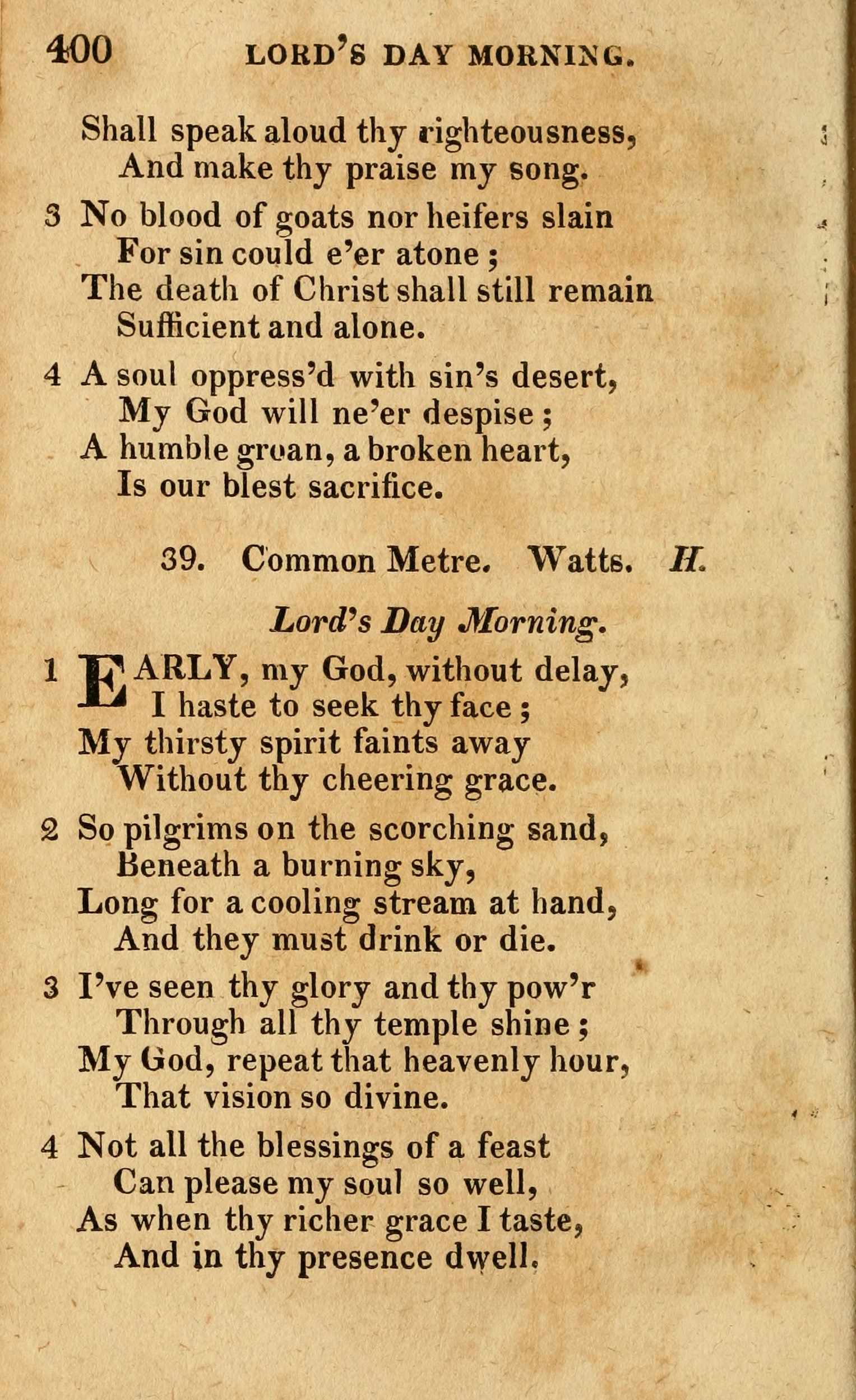 400 LORD'S DAY MORNING.

Shall speak aloud thy righteousness,
And make thy praise my song.

3 No blood of goats nor heifers slain
For sin could e'er atone ;
The death of Christ shall still remain
Sufficient and alone.

4 A soul oppress'd with sin's desert,
My God will ne'er despise ;
A humble groan, a broken heart,
Is our blest sacrifice.

39. Common Metre. Watts. H.

Lord's Day Morning.

1 EARLY, my God, without delay,
I haste to seek thy face ;
My thirsty spirit faints away
Without thy cheering grace.

2 So pilgrims on the scorching sand,
Beneath a burning sky,
Long for a cooling stream at hand,
And they must drink or die.

3 I've seen thy glory and thy pow'r
Through all thy temple shine ;
My God, repeat that heavenly hour,
That vision so divine.

4 Not all the blessings of a feast
Can please my soul so well,
As when thy richer grace I taste,
And in thy presence dwell.